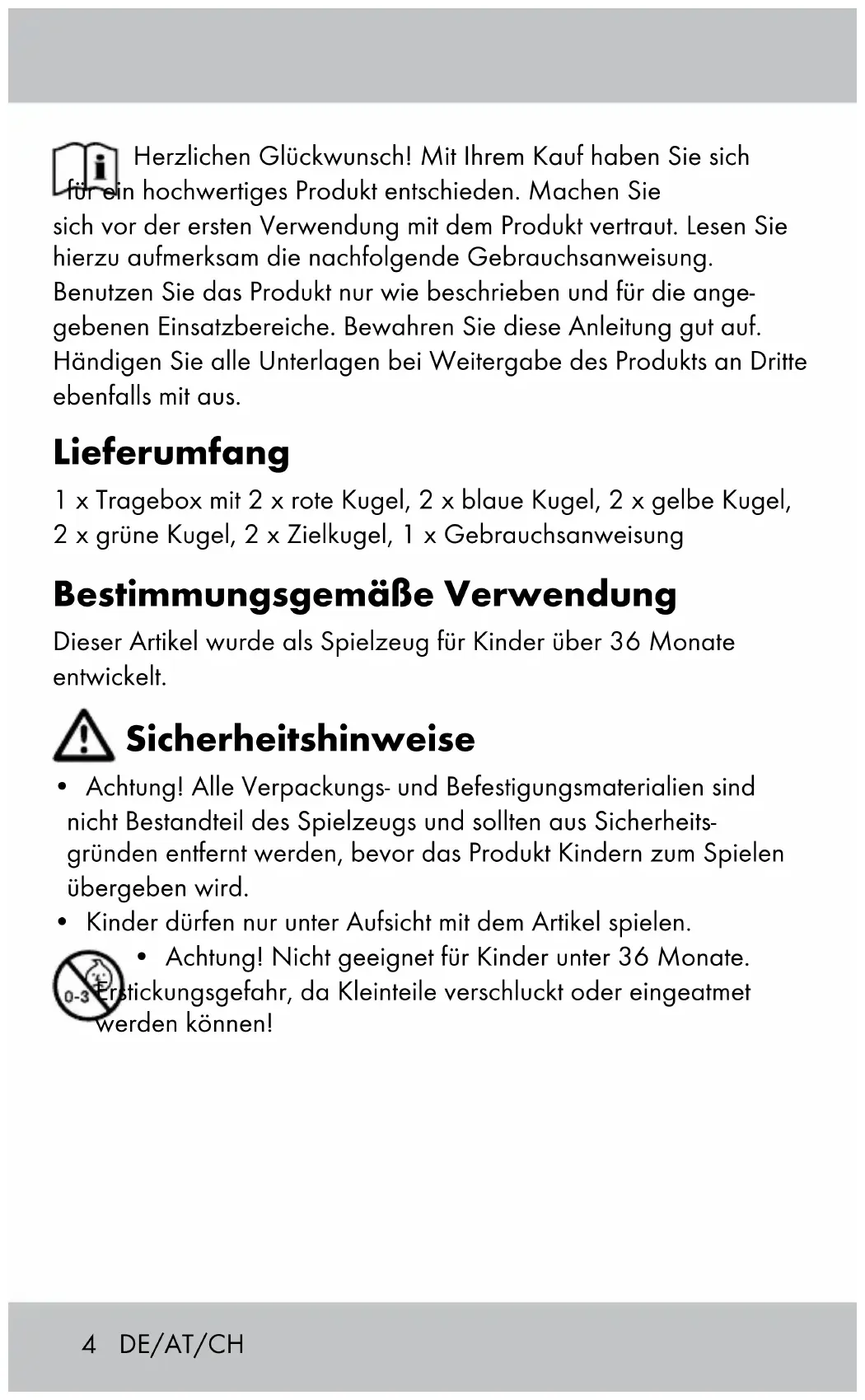 Herzlichen Glückwunsch! Mit Ihrem Kauf haben Sie sich für ein hochwertiges Produkt entschieden. Machen Sie sich vor der ersten Verwendung mit dem Produkt vertraut. Lesen Sie hierzu aufmerksam die nachfolgende Gebrauchsanweisung. Benutzen Sie das Produkt nur wie beschrieben und für die angegebenen Einsatzbereiche. Bewahren Sie diese Anleitung gut auf. Händigen Sie alle Unterlagen bei Weitergabe des Produkts an Dritte ebenfalls mit aus.

Lieferumfang

1 x Tragebox mit 2 x rote Kugel, 2 x blaue Kugel, 2 x gelbe Kugel, 2 x grüne Kugel, 2 x Zielkugel, 1 x Gebrauchsanweisung

Bestimmungsgemäße Verwendung

Dieser Artikel wurde als Spielzeug für Kinder über 36 Monate entwickelt.

Sicherheitshinweise

• Achtung! Alle Verpackungs- und Befestigungsmaterialien sind nicht Bestandteil des Spielzeugs und sollten aus Sicherheitsgründen entfernt werden, bevor das Produkt Kindern zum Spielen übergeben wird.
• Kinder dürfen nur unter Aufsicht mit dem Artikel spielen.

0-3

• Achtung! Nicht geeignet für Kinder unter 36 Monate. Erstickungsgefahr, da Kleinteile verschluckt oder eingeatmet werden können!

4 DE/AT/CH